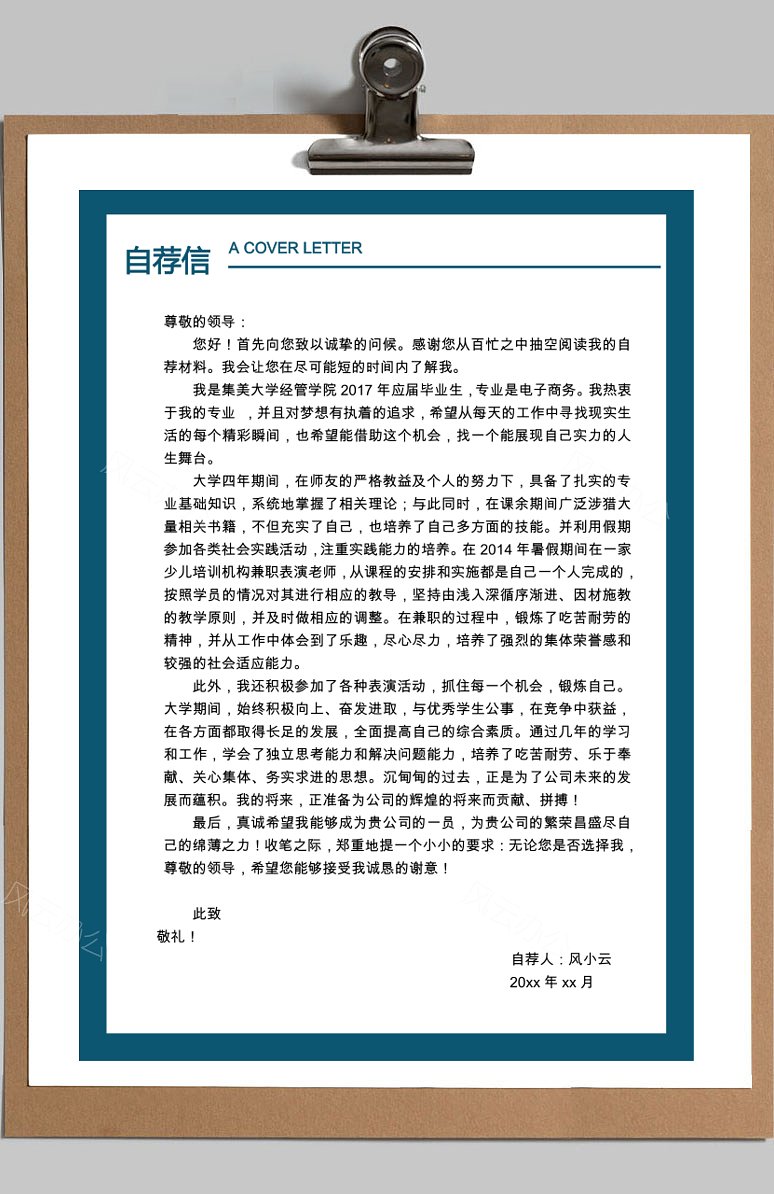 自荐信 A COVER LETTER

尊敬的领导：

您好！首先向您致以诚挚的问候。感谢您从百忙之中抽空阅读我的自荐材料。我会让您在尽可能短的时间内了解我。

我是集美大学经管学院 2017 年应届毕业生，专业是电子商务。我热衷于我的专业 ，并且对梦想有执着的追求，希望从每天的工作中寻找现实生活的每个精彩瞬间，也希望能借助这个机会，找一个能展现自己实力的人生舞台。

大学四年期间，在师友的严格教益及个人的努力下，具备了扎实的专业基础知识，系统地掌握了相关理论；与此同时，在课余期间广泛涉猎大量相关书籍，不但充实了自己，也培养了自己多方面的技能。并利用假期参加各类社会实践活动，注重实践能力的培养。在 2014 年暑假期间在一家少儿培训机构兼职表演老师，从课程的安排和实施都是自己一个人完成的，按照学员的情况对其进行相应的教导，坚持由浅入深循序渐进、因材施教的教学原则，并及时做相应的调整。在兼职的过程中，锻炼了吃苦耐劳的精神，并从工作中体会到了乐趣，尽心尽力，培养了强烈的集体荣誉感和较强的社会适应能力。

此外，我还积极参加了各种表演活动，抓住每一个机会，锻炼自己。大学期间，始终积极向上、奋发进取，与优秀学生公事，在竞争中获益，在各方面都取得长足的发展，全面提高自己的综合素质。通过几年的学习和工作，学会了独立思考能力和解决问题能力，培养了吃苦耐劳、乐于奉献、关心集体、务实求进的思想。沉甸甸的过去，正是为了公司未来的发展而蕴积。我的将来，正准备为公司的辉煌的将来而贡献、拼搏！

最后，真诚希望我能够成为贵公司的一员，为贵公司的繁荣昌盛尽自己的绵薄之力！收笔之际，郑重地提一个小小的要求：无论您是否选择我，尊敬的领导，希望您能够接受我诚恳的谢意！

此致
敬礼！

自荐人：风小云
20xx 年 xx 月